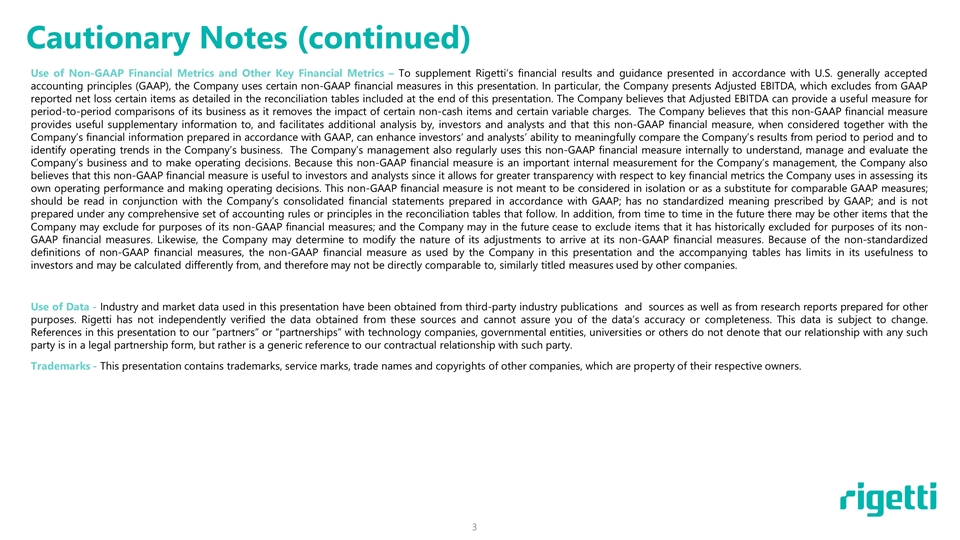 Cautionary Notes (continued)

Use of Non-GAAP Financial Metrics and Other Key Financial Metrics – To supplement Rigetti's financial results and guidance presented in accordance with U.S. generally accepted accounting principles (GAAP), the Company uses certain non-GAAP financial measures in this presentation. In particular, the Company presents Adjusted EBITDA, which excludes from GAAP reported net loss certain items as detailed in the reconciliation tables included at the end of this presentation. The Company believes that Adjusted EBITDA can provide a useful measure for period-to-period comparisons of its business as it removes the impact of certain non-cash items and certain variable charges. The Company believes that this non-GAAP financial measure provides useful supplementary information to, and facilitates additional analysis by, investors and analysts and that this non-GAAP financial measure, when considered together with the Company's financial information prepared in accordance with GAAP, can enhance investors' and analysts' ability to meaningfully compare the Company's results from period to period and to identify operating trends in the Company's business. The Company's management also regularly uses this non-GAAP financial measure internally to understand, manage and evaluate the Company's business and to make operating decisions. Because this non-GAAP financial measure is an important internal measurement for the Company's management, the Company also believes that this non-GAAP financial measure is useful to investors and analysts since it allows for greater transparency with respect to key financial metrics the Company uses in assessing its own operating performance and making operating decisions. This non-GAAP financial measure is not meant to be considered in isolation or as a substitute for comparable GAAP measures; should be read in conjunction with the Company's consolidated financial statements prepared in accordance with GAAP; has no standardized meaning prescribed by GAAP; and is not prepared under any comprehensive set of accounting rules or principles in the reconciliation tables that follow. In addition, from time to time in the future there may be other items that the Company may exclude for purposes of its non-GAAP financial measures; and the Company may in the future cease to exclude items that it has historically excluded for purposes of its non-GAAP financial measures. Likewise, the Company may determine to modify the nature of its adjustments to arrive at its non-GAAP financial measures. Because of the non-standardized definitions of non-GAAP financial measures, the non-GAAP financial measure as used by the Company in this presentation and the accompanying tables has limits in its usefulness to investors and may be calculated differently from, and therefore may not be directly comparable to, similarly titled measures used by other companies.

Use of Data - Industry and market data used in this presentation have been obtained from third-party industry publications and sources as well as from research reports prepared for other purposes. Rigetti has not independently verified the data obtained from these sources and cannot assure you of the data's accuracy or completeness. This data is subject to change. References in this presentation to our "partners" or "partnerships" with technology companies, governmental entities, universities or others do not denote that our relationship with any such party is in a legal partnership form, but rather is a generic reference to our contractual relationship with such party.

Trademarks - This presentation contains trademarks, service marks, trade names and copyrights of other companies, which are property of their respective owners.

rigetti

3